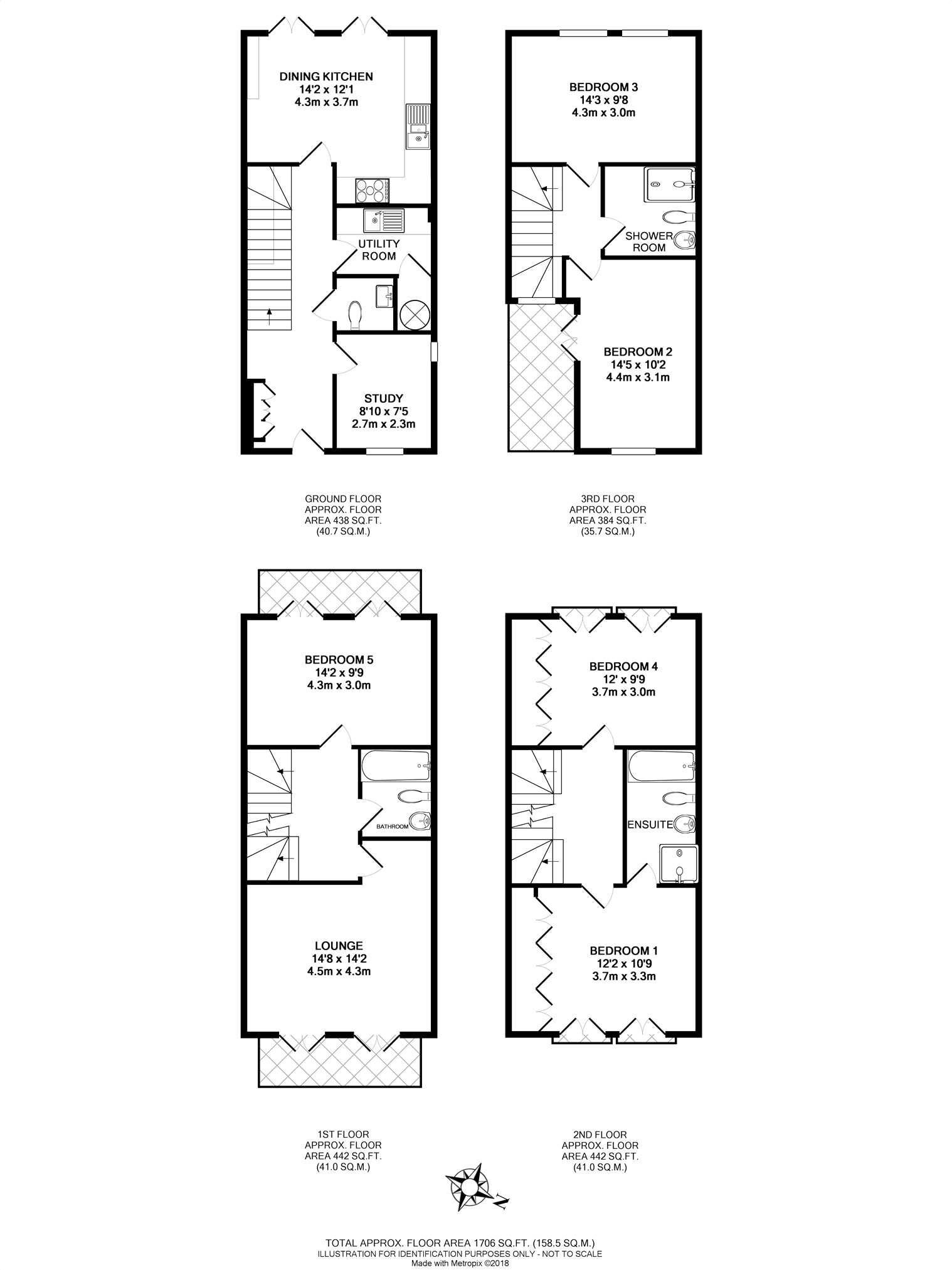 DINING KITCHEN
14'2 x 12'1
4.3m x 3.7m

UTILITY ROOM

STUDY
8'10 x 7'5
2.7m x 2.3m

GROUND FLOOR
APPROX. FLOOR
AREA 438 SQ.FT.
(40.7 SQ.M.)

BEDROOM 3
14'3 x 9'8
4.3m x 3.0m

SHOWER ROOM

BEDROOM 2
14'5 x 10'2
4.4m x 3.1m

3RD FLOOR
APPROX. FLOOR
AREA 384 SQ.FT.
(35.7 SQ.M.)

BEDROOM 5
14'2 x 9'9
4.3m x 3.0m

BATHROOM

LOUNGE
14'8 x 14'2
4.5m x 4.3m

1ST FLOOR
APPROX. FLOOR
AREA 442 SQ.FT.
(41.0 SQ.M.)

BEDROOM 4
12' x 9'9
3.7m x 3.0m

ENSUITE

BEDROOM 1
12'2 x 10'9
3.7m x 3.3m

2ND FLOOR
APPROX. FLOOR
AREA 442 SQ.FT.
(41.0 SQ.M.)

N

TOTAL APPROX. FLOOR AREA 1706 SQ.FT. (158.5 SQ.M.)
ILLUSTRATION FOR IDENTIFICATION PURPOSES ONLY - NOT TO SCALE
Made with Metropix ©2018